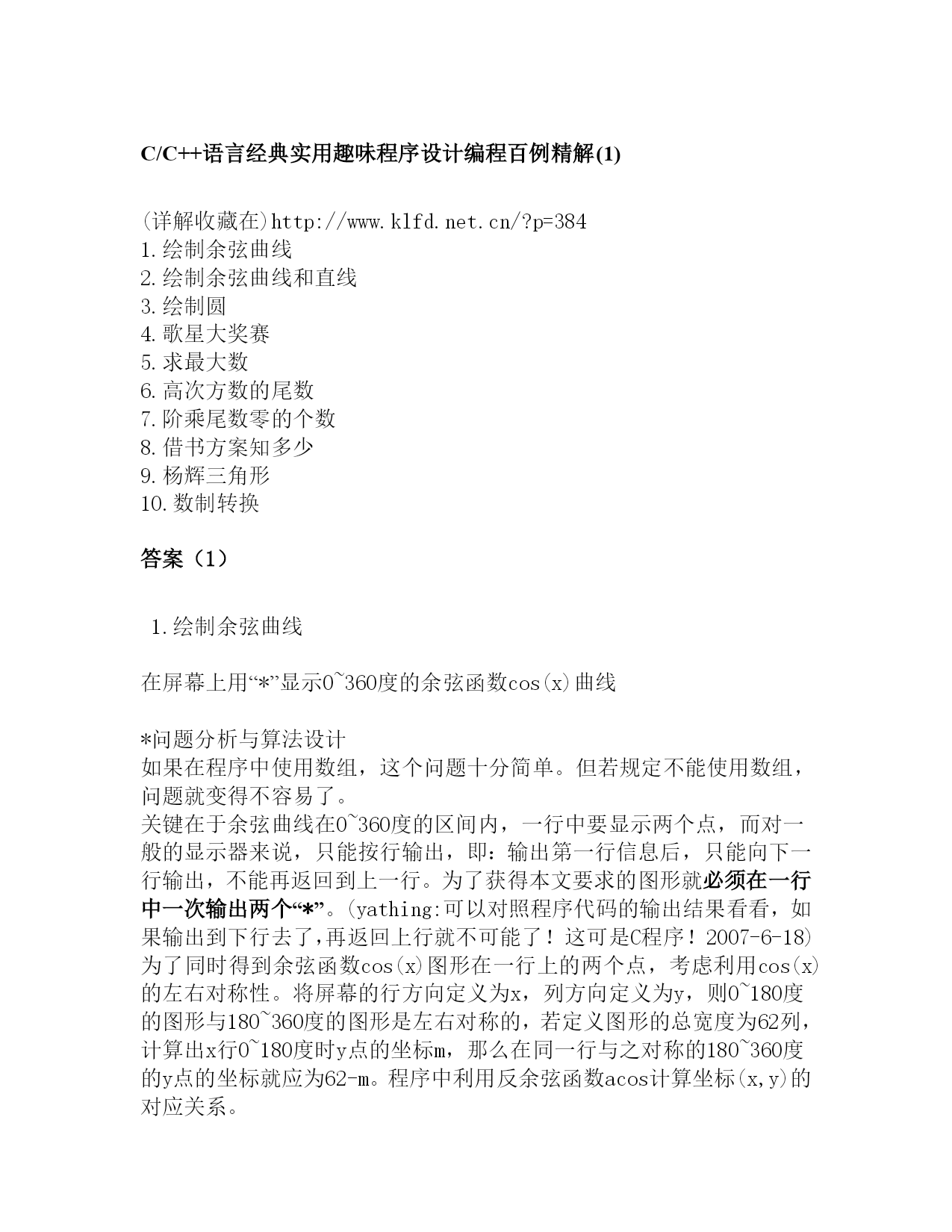 C/C++语言经典实用趣味程序设计编程百例精解(1)

(详解收藏在)http://www.klfd.net.cn/?p=384
1.绘制余弦曲线
2.绘制余弦曲线和直线
3.绘制圆
4.歌星大奖赛
5.求最大数
6.高次方数的尾数
7.阶乘尾数零的个数
8.借书方案知多少
9.杨辉三角形
10.数制转换

答案（1）

1.绘制余弦曲线

在屏幕上用“*”显示0~360度的余弦函数cos(x)曲线

*问题分析与算法设计
如果在程序中使用数组，这个问题十分简单。但若规定不能使用数组，问题就变得不容易了。
关键在于余弦曲线在0~360度的区间内，一行中要显示两个点，而对一般的显示器来说，只能按行输出，即：输出第一行信息后，只能向下一行输出，不能再返回到上一行。为了获得本文要求的图形就必须在一行中一次输出两个“*”。(yathing:可以对照程序代码的输出结果看看，如果输出到下行去了,再返回上行就不可能了！这可是C程序！2007-6-18)
为了同时得到余弦函数cos(x)图形在一行上的两个点，考虑利用cos(x)的左右对称性。将屏幕的行方向定义为x，列方向定义为y，则0~180度的图形与180~360度的图形是左右对称的，若定义图形的总宽度为62列，计算出x行0~180度时y点的坐标m，那么在同一行与之对称的180~360度的y点的坐标就应为62-m。程序中利用反余弦函数acos计算坐标(x,y)的对应关系。